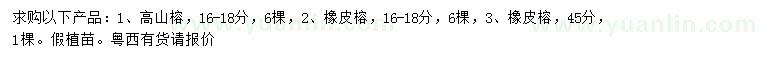 求购以下产品：1、高山榕，16-18分，6棵，2、橡皮榕，16-18分，6棵，3、橡皮榕，45分，1棵。假植苗。粤西有货请报价

www.yuanlin.com